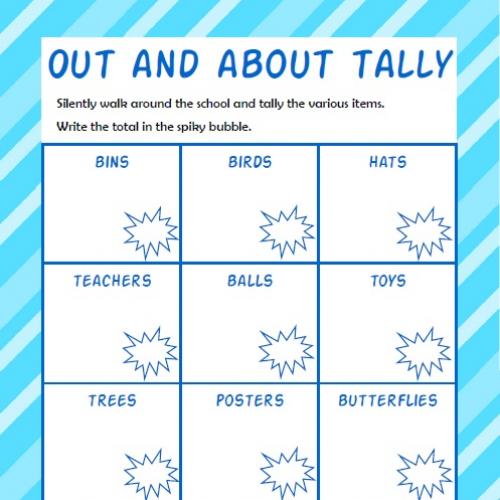 OUT AND ABOUT TALLY

Silently walk around the school and tally the various items.

Write the total in the spiky bubble.

| BINS | BIRDS | HATS |
|---|---|---|
| TEACHERS | BALLS | TOYS |
| TREES | POSTERS | BUTTERFLIES |